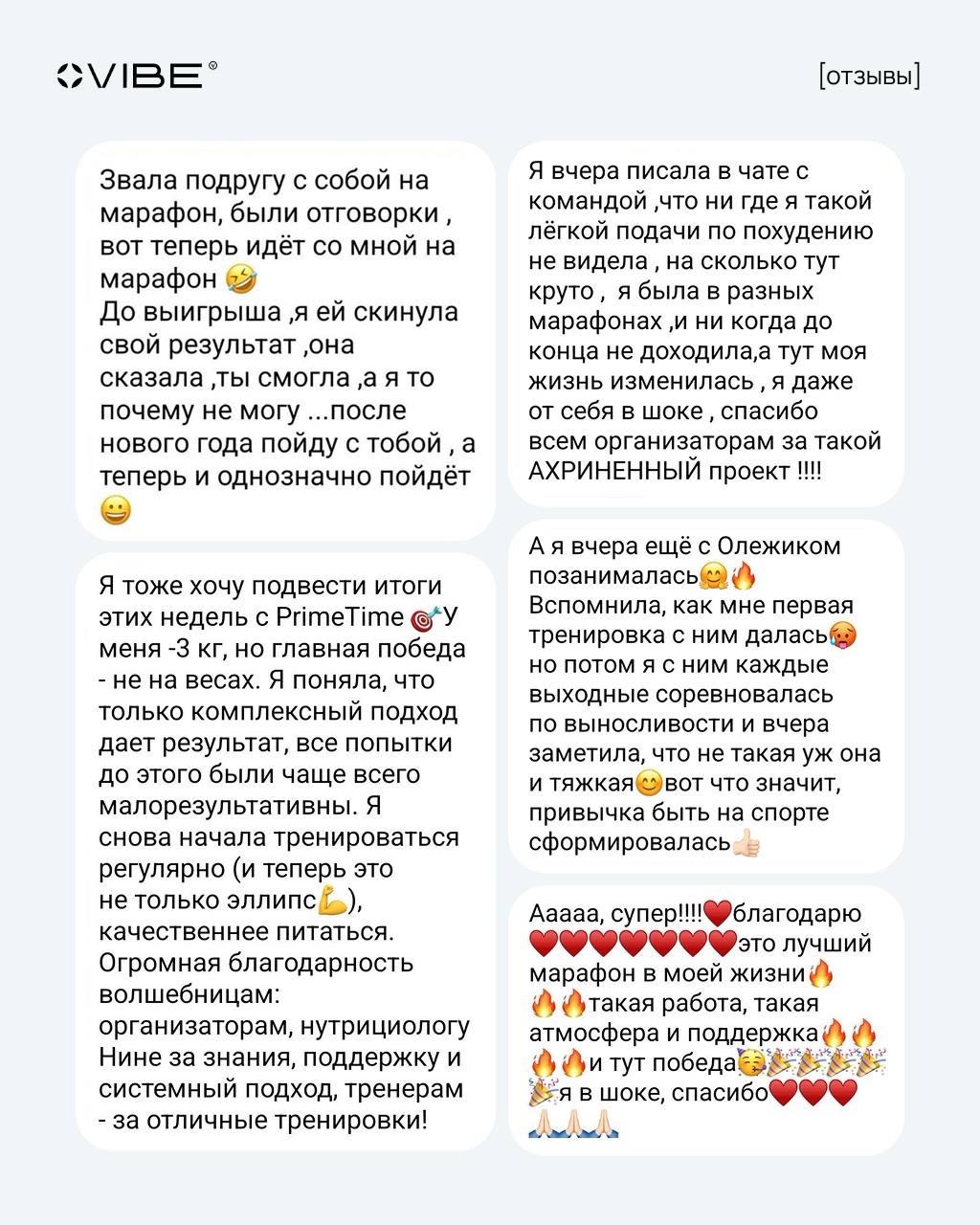 VIBE®

[отзывы]

Звала подругу с собой на марафон, были отговорки , вот теперь идёт со мной на марафон 🤣
До выигрыша ,я ей скинула свой результат ,она сказала ,ты смогла ,а я то почему не могу ...после нового года пойду с тобой , а теперь и однозначно пойдёт 😀

Я тоже хочу подвести итоги этих недель с PrimeTime 🎯У меня -3 кг, но главная победа - не на весах. Я поняла, что только комплексный подход дает результат, все попытки до этого были чаще всего малорезультативны. Я снова начала тренироваться регулярно (и теперь это не только эллипс💪), качественнее питаться. Огромная благодарность волшебницам: организаторам, нутрициологу Нине за знания, поддержку и системный подход, тренерам - за отличные тренировки!

Я вчера писала в чате с командой ,что ни где я такой лёгкой подачи по похудению не видела , на сколько тут круто , я была в разных марафонах ,и ни когда до конца не доходила,а тут моя жизнь изменилась , я даже от себя в шоке , спасибо всем организаторам за такой АХРИНЕННЫЙ проект !!!!

А я вчера ещё с Олежиком позанималась🤗🔥
Вспомнила, как мне первая тренировка с ним далась🥵 но потом я с ним каждые выходные соревновалась по выносливости и вчера заметила, что не такая уж она и тяжкая😊вот что значит, привычка быть на спорте сформировалась👍🏻

Ааааа, супер!!!!❤️благодарю ❤️❤️❤️❤️❤️❤️❤️это лучший марафон в моей жизни🔥🔥🔥такая работа, такая атмосфера и поддержка🔥🔥🔥🔥и тут победа🥳🎉🎉🎉🎉🎉я в шоке, спасибо❤️❤️❤️🙏🏻🙏🏻🙏🏻